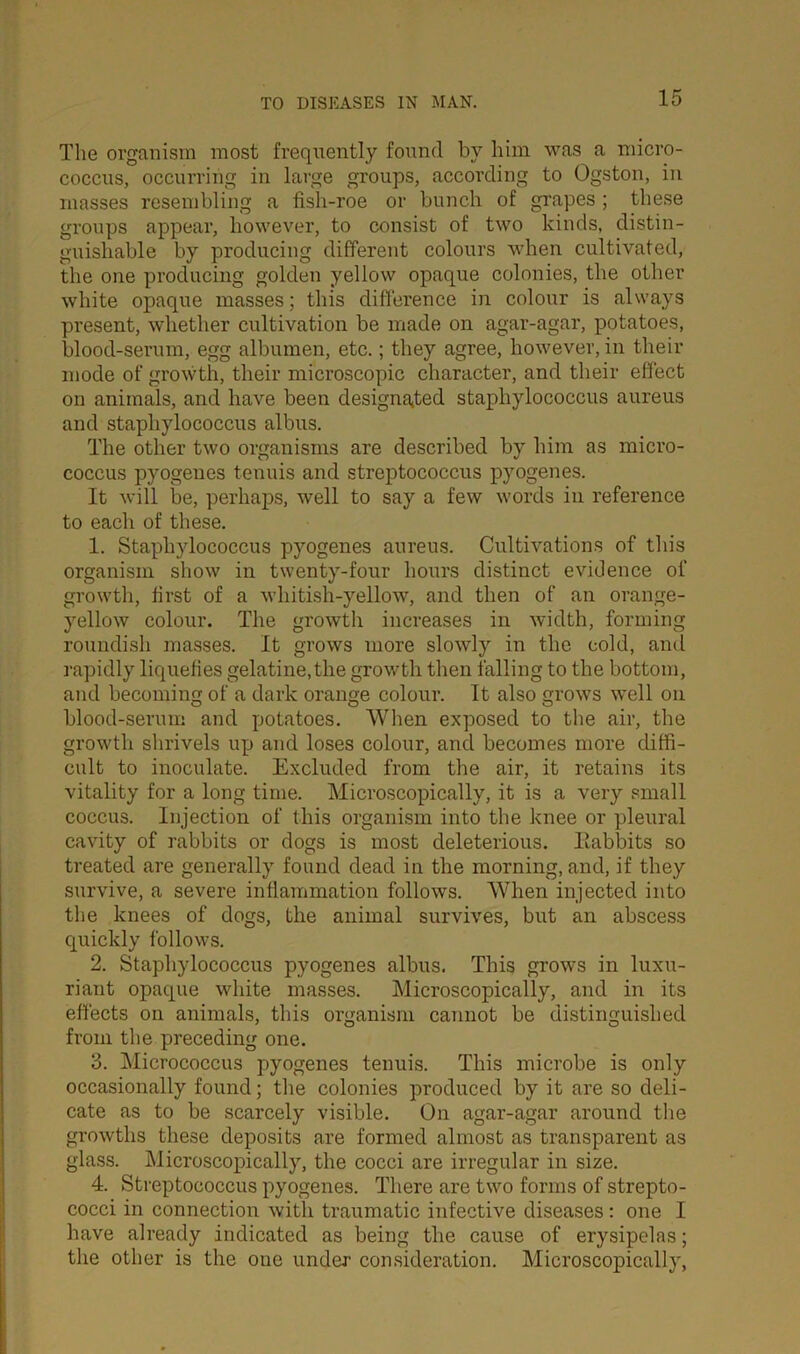 TO DISEASES IN MAN. 15

The organism most frequently found by him was a micrococcus, occurring in large groups, according to Ogston, in masses resembling a fish-roe or bunch of grapes; these groups appear, however, to consist of two kinds, distinguishable by producing different colours when cultivated, the one producing golden yellow opaque colonies, the other white opaque masses; this difference in colour is always present, whether cultivation be made on agar-agar, potatoes, blood-serum, egg albumen, etc.; they agree, however, in their mode of growth, their microscopic character, and their effect on animals, and have been designated staphylococcus aureus and staphylococcus albus.

The other two organisms are described by him as micrococcus pyogenes tenuis and streptococcus pyogenes.

It will be, perhaps, well to say a few words in reference to each of these.

1. Staphylococcus pyogenes aureus. Cultivations of this organism show in twenty-four hours distinct evidence of growth, first of a whitish-yellow, and then of an orange-yellow colour. The growth increases in width, forming roundish masses. It grows more slowly in the cold, and rapidly liquefies gelatine, the growth then falling to the bottom, and becoming of a dark orange colour. It also grows well on blood-serum and potatoes. When exposed to the air, the growth shrivels up and loses colour, and becomes more difficult to inoculate. Excluded from the air, it retains its vitality for a long time. Microscopically, it is a very small coccus. Injection of this organism into the knee or pleural cavity of rabbits or dogs is most deleterious. Rabbits so treated are generally found dead in the morning, and, if they survive, a severe inflammation follows. When injected into the knees of dogs, the animal survives, but an abscess quickly follows.

2. Staphylococcus pyogenes albus. This grows in luxuriant opaque white masses. Microscopically, and in its effects on animals, this organism cannot be distinguished from the preceding one.

3. Micrococcus pyogenes tenuis. This microbe is only occasionally found; the colonies produced by it are so delicate as to be scarcely visible. On agar-agar around the growths these deposits are formed almost as transparent as glass. Microscopically, the cocci are irregular in size.

4. Streptococcus pyogenes. There are two forms of streptococci in connection with traumatic infective diseases: one I have already indicated as being the cause of erysipelas; the other is the one under consideration. Microscopically,